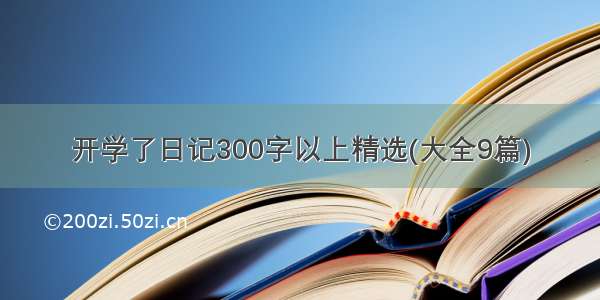 开学了日记300字以上精选(大全9篇)

©200zi.50zi.cn